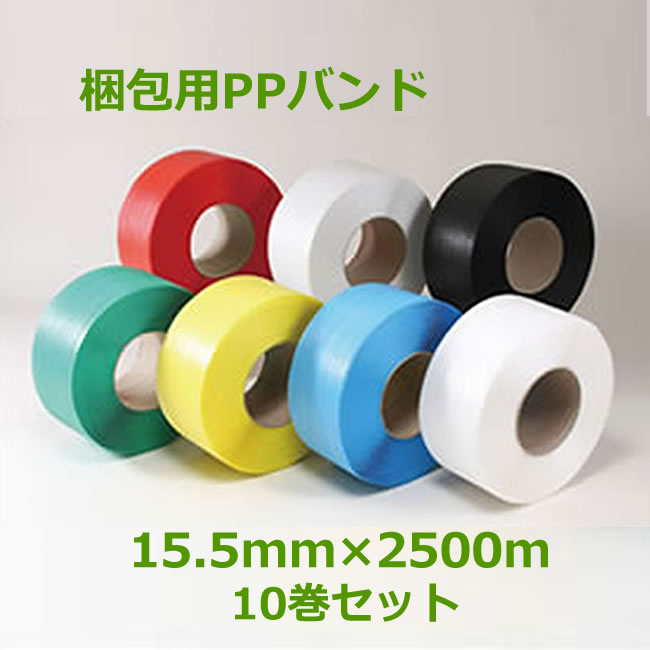 梱包用PPバンド

15.5mm×2500m
10巻セット